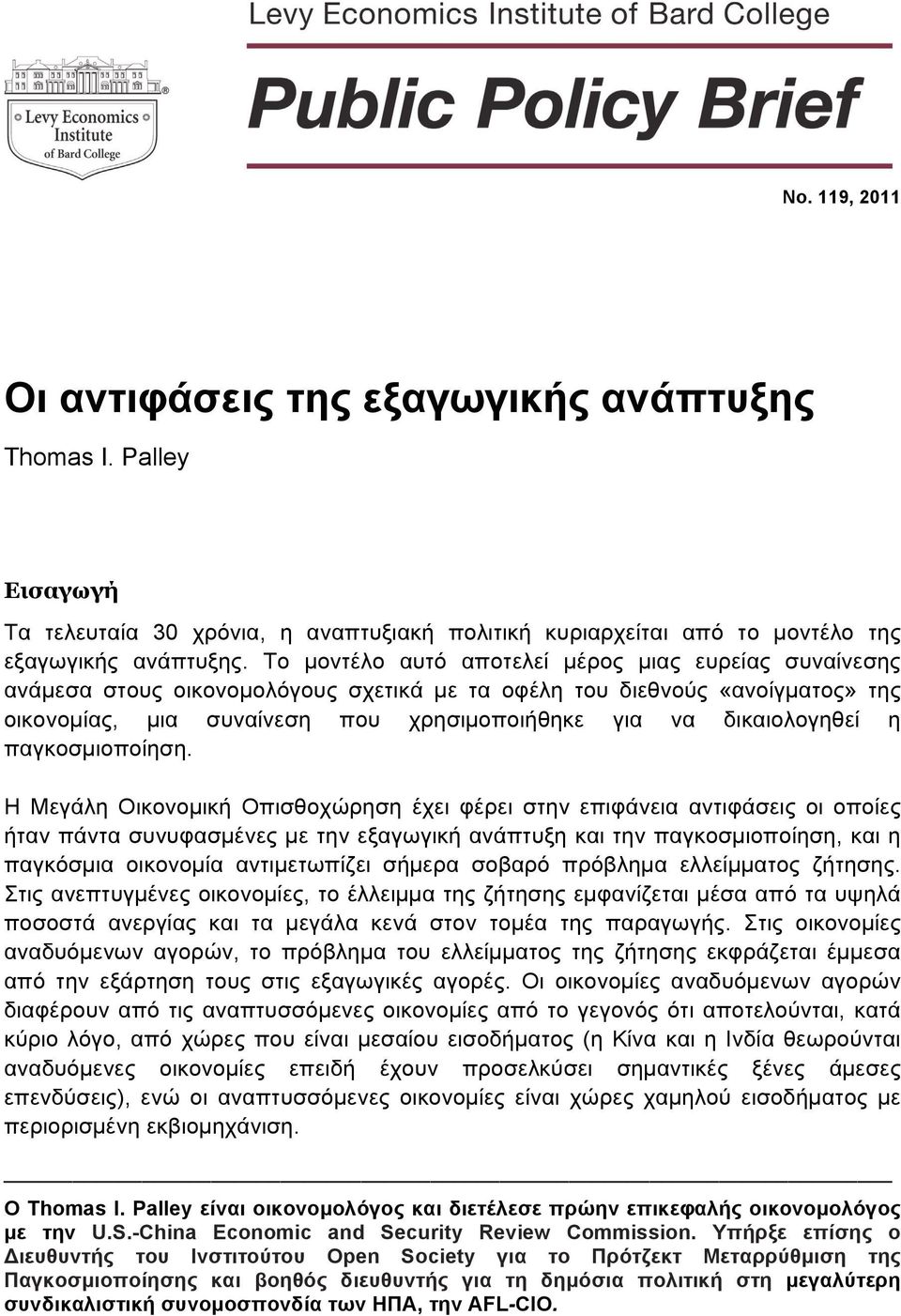 Levy Economics Institute of Bard College

Levy Economics Institute of Bard College

Public Policy Brief

No. 119, 2011

Οι αντιφάσεις της εξαγωγικής ανάπτυξης

Thomas I. Palley

Εισαγωγή

Τα τελευταία 30 χρόνια, η αναπτυξιακή πολιτική κυριαρχείται από το μοντέλο της εξαγωγικής ανάπτυξης. Το μοντέλο αυτό αποτελεί μέρος μιας ευρείας συναίνεσης ανάμεσα στους οικονομολόγους σχετικά με τα οφέλη του διεθνούς «ανοίγματος» της οικονομίας, μια συναίνεση που χρησιμοποιήθηκε για να δικαιολογηθεί η παγκοσμιοποίηση.

Η Μεγάλη Οικονομική Οπισθοχώρηση έχει φέρει στην επιφάνεια αντιφάσεις οι οποίες ήταν πάντα συνυφασμένες με την εξαγωγική ανάπτυξη και την παγκοσμιοποίηση, και η παγκόσμια οικονομία αντιμετωπίζει σήμερα σοβαρό πρόβλημα ελλείμματος ζήτησης. Στις ανεπτυγμένες οικονομίες, το έλλειμμα της ζήτησης εμφανίζεται μέσα από τα υψηλά ποσοστά ανεργίας και τα μεγάλα κενά στον τομέα της παραγωγής. Στις οικονομίες αναδυόμενων αγορών, το πρόβλημα του ελλείμματος της ζήτησης εκφράζεται έμμεσα από την εξάρτηση τους στις εξαγωγικές αγορές. Οι οικονομίες αναδυόμενων αγορών διαφέρουν από τις αναπτυσσόμενες οικονομίες από το γεγονός ότι αποτελούνται, κατά κύριο λόγο, από χώρες που είναι μεσαίου εισοδήματος (η Κίνα και η Ινδία θεωρούνται αναδυόμενες οικονομίες επειδή έχουν προσελκύσει σημαντικές ξένες άμεσες επενδύσεις), ενώ οι αναπτυσσόμενες οικονομίες είναι χώρες χαμηλού εισοδήματος με περιορισμένη εκβιομηχάνιση.

Ο Thomas I. Palley είναι οικονομολόγος και διετέλεσε πρώην επικεφαλής οικονομολόγος με την U.S.-China Economic and Security Review Commission. Υπήρξε επίσης ο Διευθυντής του Ινστιτούτου Open Society για το Πρότζεκτ Μεταρρύθμιση της Παγκοσμιοποίησης και βοηθός διευθυντής για τη δημόσια πολιτική στη μεγαλύτερη συνδικαλιστική συνομοσπονδία των ΗΠΑ, την AFL-CIO.